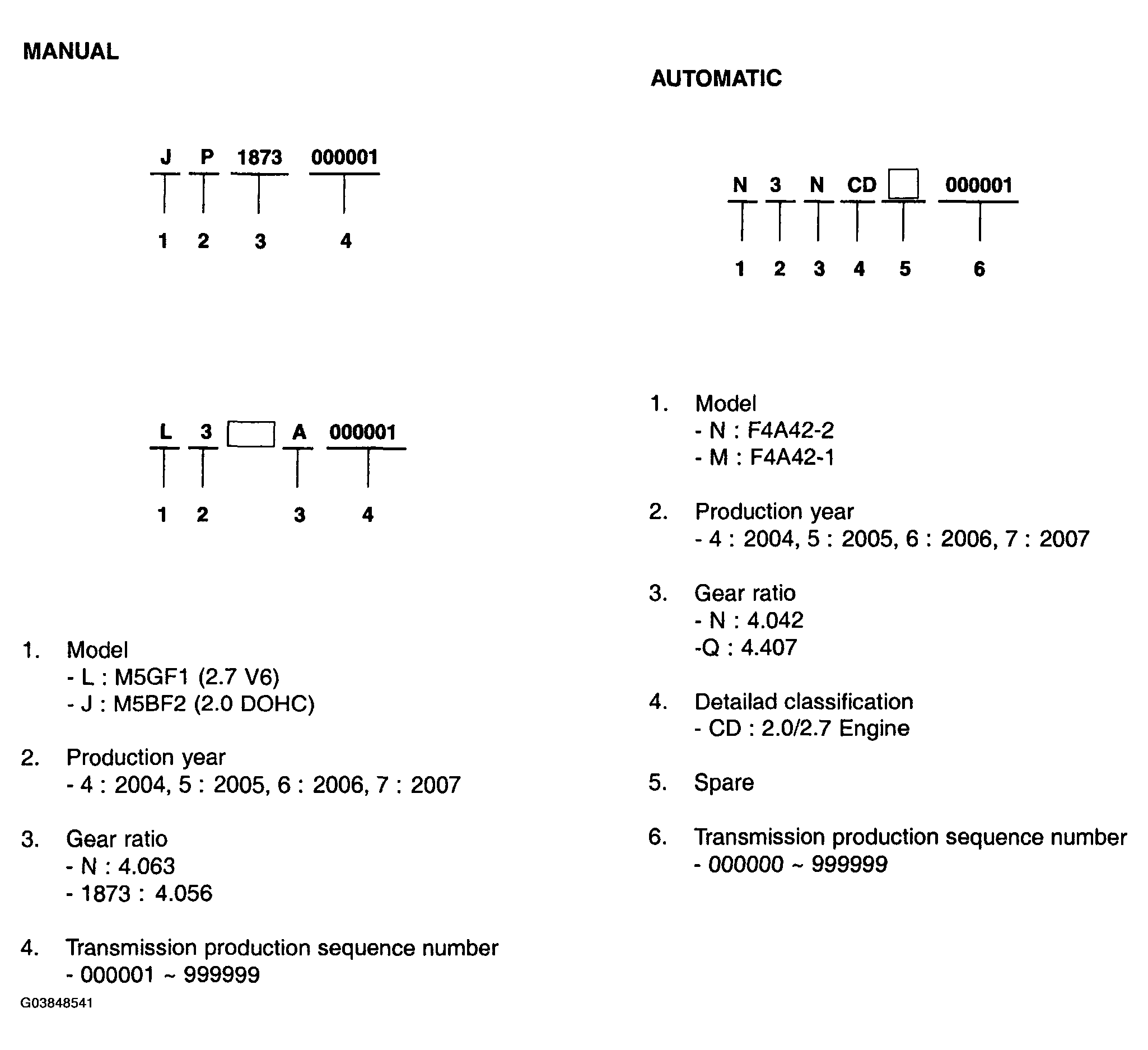 MANUAL

J P 1873 000001

1 2 3 4

L 3 A 000001

1 2 3 4

1. Model
- L : M5GF1 (2.7 V6)
- J : M5BF2 (2.0 DOHC)

2. Production year
- 4 : 2004, 5 : 2005, 6 : 2006, 7 : 2007

3. Gear ratio
- N : 4.063
- 1873 : 4.056

4. Transmission production sequence number
- 000001 ~ 999999

G03848541

AUTOMATIC

N 3 N CD 000001

1 2 3 4 5 6

1. Model
- N : F4A42-2
- M : F4A42-1

2. Production year
- 4 : 2004, 5 : 2005, 6 : 2006, 7 : 2007

3. Gear ratio
- N : 4.042
-Q : 4.407

4. Detailad classification
- CD : 2.0/2.7 Engine

5. Spare

6. Transmission production sequence number
- 000000 ~ 999999